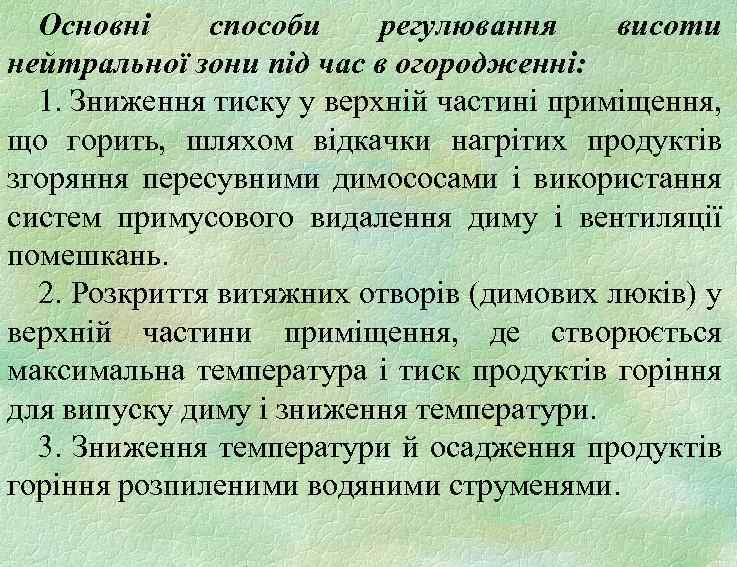 Основні способи регулювання висоти нейтральної зони під час в огородженні:

1. Зниження тиску у верхній частині приміщення, що горить, шляхом відкачки нагрітих продуктів згоряння пересувними димососами і використання систем примусового видалення диму і вентиляції помешкань.

2. Розкриття витяжних отворів (димових люків) у верхній частини приміщення, де створюється максимальна температура і тиск продуктів горіння для випуску диму і зниження температури.

3. Зниження температури й осадження продуктів горіння розпиленими водяними струменями.